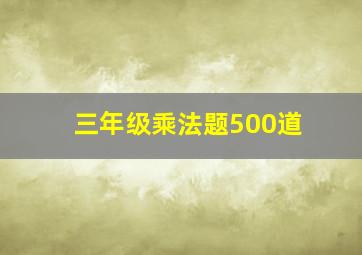 三年级乘法题500道